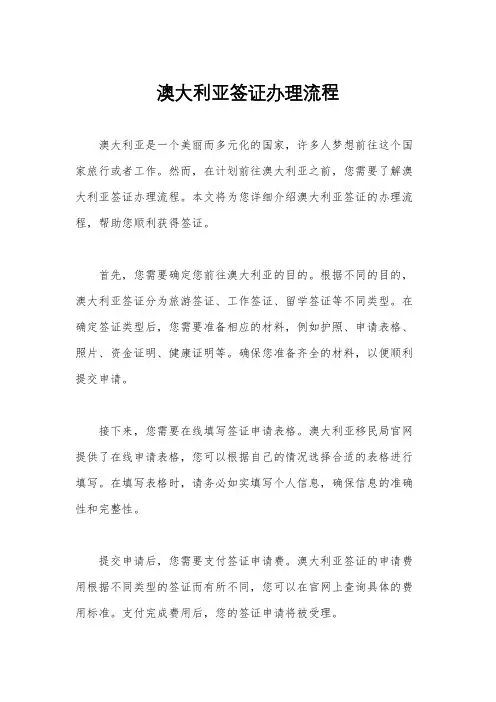 澳大利亚签证办理流程

澳大利亚是一个美丽而多元化的国家，许多人梦想前往这个国家旅行或者工作。然而，在计划前往澳大利亚之前，您需要了解澳大利亚签证办理流程。本文将为您详细介绍澳大利亚签证的办理流程，帮助您顺利获得签证。

首先，您需要确定您前往澳大利亚的目的。根据不同的目的，澳大利亚签证分为旅游签证、工作签证、留学签证等不同类型。在确定签证类型后，您需要准备相应的材料，例如护照、申请表格、照片、资金证明、健康证明等。确保您准备齐全的材料，以便顺利提交申请。

接下来，您需要在线填写签证申请表格。澳大利亚移民局官网提供了在线申请表格，您可以根据自己的情况选择合适的表格进行填写。在填写表格时，请务必如实填写个人信息，确保信息的准确性和完整性。

提交申请后，您需要支付签证申请费。澳大利亚签证的申请费用根据不同类型的签证而有所不同，您可以在官网上查询具体的费用标准。支付完成费用后，您的签证申请将被受理。